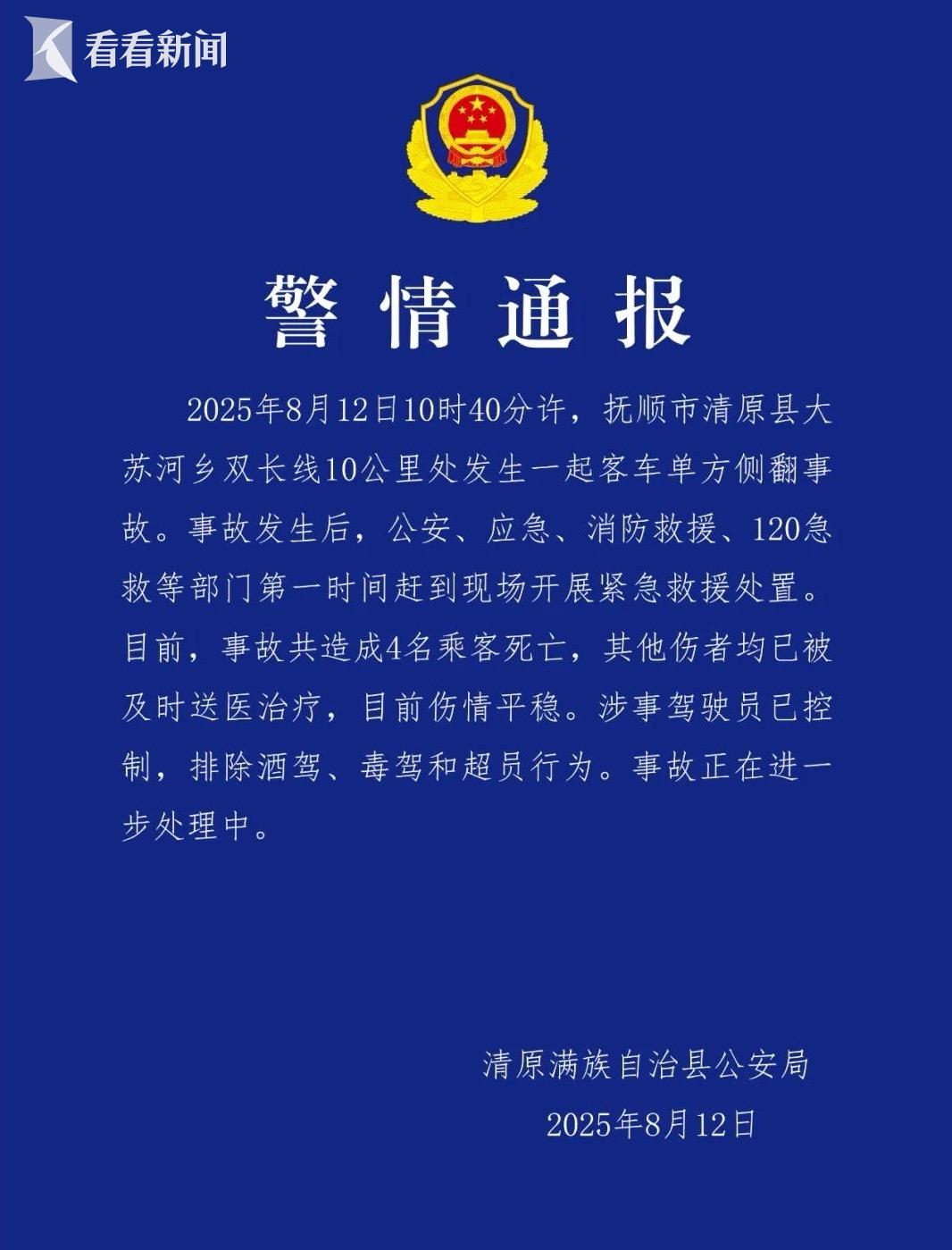 看看新闻

警情通报

2025年8月12日10时40分许，抚顺市清原县大苏河乡双长线10公里处发生一起客车单方侧翻事故。事故发生后，公安、应急、消防救援、120急救等部门第一时间赶到现场开展紧急救援处置。目前，事故共造成4名乘客死亡，其他伤者均已被及时送医治疗，目前伤情平稳。涉事驾驶员已控制，排除酒驾、毒驾和超员行为。事故正在进一步处理中。

清原满族自治县公安局
2025年8月12日